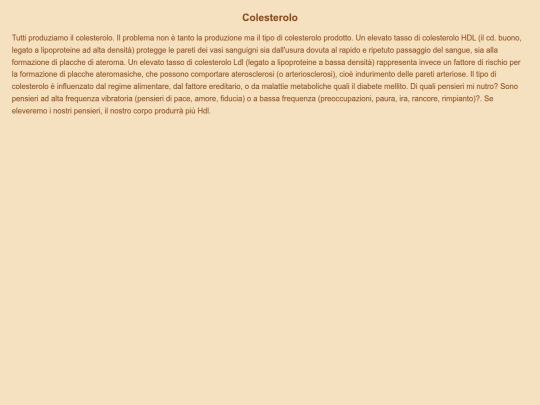 Colesterolo

Tutti produziamo il colesterolo. Il problema non è tanto la produzione ma il tipo di colesterolo prodotto. Un elevato tasso di colesterolo HDL (il cd. buono, legato a lipoproteine ad alta densità) protegge le pareti dei vasi sanguigni sia dall'usura dovuta al rapido e ripetuto passaggio del sangue, sia alla formazione di placche di ateroma. Un elevato tasso di colesterolo Ldl (legato a lipoproteine a bassa densità) rappresenta invece un fattore di rischio per la formazione di placche ateromasiche, che possono comportare aterosclerosi (o arteriosclerosi), cioè indurimento delle pareti arteriose. Il tipo di colesterolo è influenzato dal regime alimentare, dal fattore ereditario, o da malattie metaboliche quali il diabete mellito. Di quali pensieri mi nutro? Sono pensieri ad alta frequenza vibratoria (pensieri di pace, amore, fiducia) o a bassa frequenza (preoccupazioni, paura, ira, rancore, rimpianto)?. Se eleveremo i nostri pensieri, il nostro corpo produrrà più Hdl.